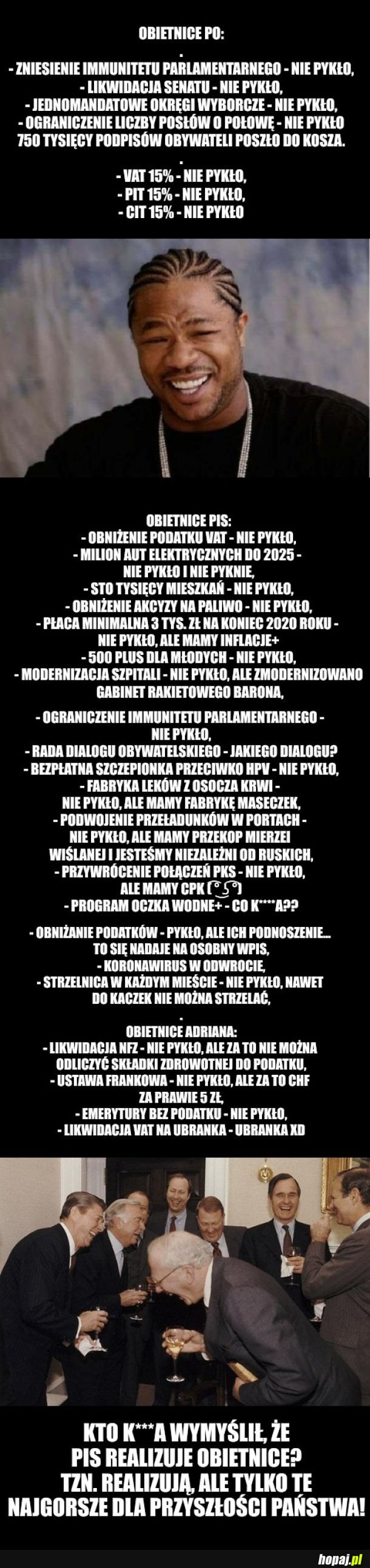 OBIETNICE PO:

.

- ZNIESIENIE IMMUNITETU PARLAMENTARNEGO - NIE PYKŁO,
- LIKWIDACJA SENATU - NIE PYKŁO,
- JEDNOMANDATOWE OKRĘGI WYBORCZE - NIE PYKŁO,
- OGRANICZENIE LICZBY POSŁÓW O POŁOWĘ - NIE PYKŁO
750 TYSIĘCY PODPISÓW OBYWATELI POSZŁO DO KOSZA.

.

- VAT 15% - NIE PYKŁO,
- PIT 15% - NIE PYKŁO,
- CIT 15% - NIE PYKŁO

OBIETNICE PIS:
- OBNIŻENIE PODATKU VAT - NIE PYKŁO,
- MILION AUT ELEKTRYCZNYCH DO 2025 - NIE PYKŁO I NIE PYKNIE,
- STO TYSIĘCY MIESZKAŃ - NIE PYKŁO,
- OBNIŻENIE AKCYZY NA PALIWO - NIE PYKŁO,
- PŁACA MINIMALNA 3 TYS. ZŁ NA KONIEC 2020 ROKU - NIE PYKŁO, ALE MAMY INFLACJE+
- 500 PLUS DLA MŁODYCH - NIE PYKŁO,
- MODERNIZACJA SZPITALI - NIE PYKŁO, ALE ZMODERNIZOWANO GABINET RAKIETOWEGO BARONA,

- OGRANICZENIE IMMUNITETU PARLAMENTARNEGO - NIE PYKŁO,
- RADA DIALOGU OBYWATELSKIEGO - JAKIEGO DIALOGU?
- BEZPŁATNA SZCZEPIONKA PRZECIWKO HPV - NIE PYKŁO,
- FABRYKA LEKÓW Z OSOCZA KRWI - NIE PYKŁO, ALE MAMY FABRYKĘ MASECZEK,
- PODWOJENIE PRZEŁADUNKÓW W PORTACH - NIE PYKŁO, ALE MAMY PRZEKOP MIERZEI WIŚLANEJ I JESTEŚMY NIEZALEŻNI OD RUSKICH,
- PRZYWRÓCENIE POŁĄCZEŃ PKS - NIE PYKŁO, ALE MAMY CPK ( ͡° ͜ʖ ͡°)
- PROGRAM OCZKA WODNE+ - CO K****A??

- OBNIŻANIE PODATKÓW - PYKŁO, ALE ICH PODNOSZENIE... TO SIĘ NADAJE NA OSOBNY WPIS,
- KORONAWIRUS W ODWROCIE,
- STRZELNICA W KAŻDYM MIEŚCIE - NIE PYKŁO, NAWET DO KACZEK NIE MOŻNA STRZELAĆ,

.

OBIETNICE ADRIANA:
- LIKWIDACJA NFZ - NIE PYKŁO, ALE ZA TO NIE MOŻNA ODLICZYĆ SKŁADKI ZDROWOTNEJ DO PODATKU,
- USTAWA FRANKOWA - NIE PYKŁO, ALE ZA TO CHF ZA PRAWIE 5 ZŁ,
- EMERYTURY BEZ PODATKU - NIE PYKŁO,
- LIKWIDACJA VAT NA UBRANKA - UBRANKA XD

KTO K***A WYMYŚLIŁ, ŻE PIS REALIZUJE OBIETNICE?
TZN. REALIZUJĄ, ALE TYLKO TE NAJGORSZE DLA PRZYSZŁOŚCI PAŃSTWA!

hopaj.pl